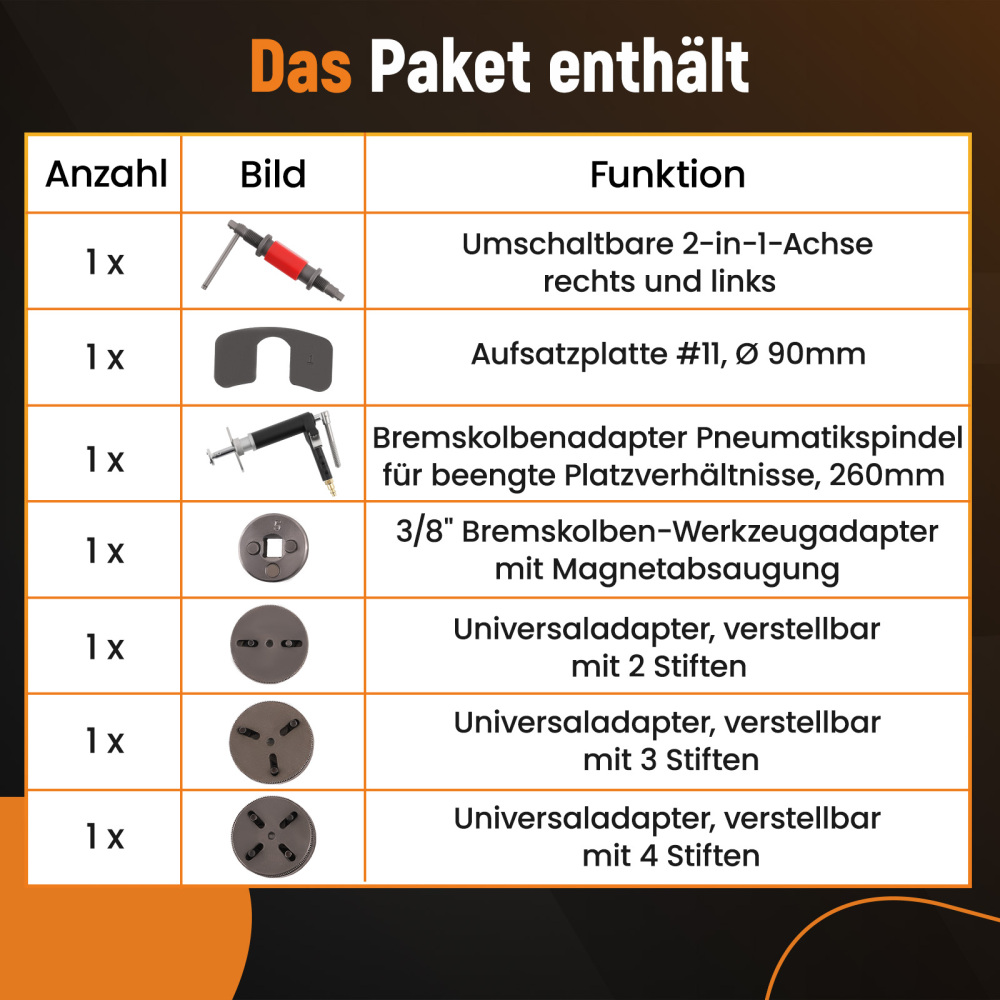 Das Paket enthält

| Anzahl | Bild | Funktion |
|---|---|---|
| 1 x | | Umschaltbare 2-in-1-Achse rechts und links |
| 1 x | | Aufsatzplatte #11, Ø 90mm |
| 1 x | | Bremskolbenadapter Pneumatikspindel für beengte Platzverhältnisse, 260mm |
| 1 x | 5 | 3/8" Bremskolben-Werkzeugadapter mit Magnetabsaugung |
| 1 x | | Universaladapter, verstellbar mit 2 Stiften |
| 1 x | | Universaladapter, verstellbar mit 3 Stiften |
| 1 x | | Universaladapter, verstellbar mit 4 Stiften |